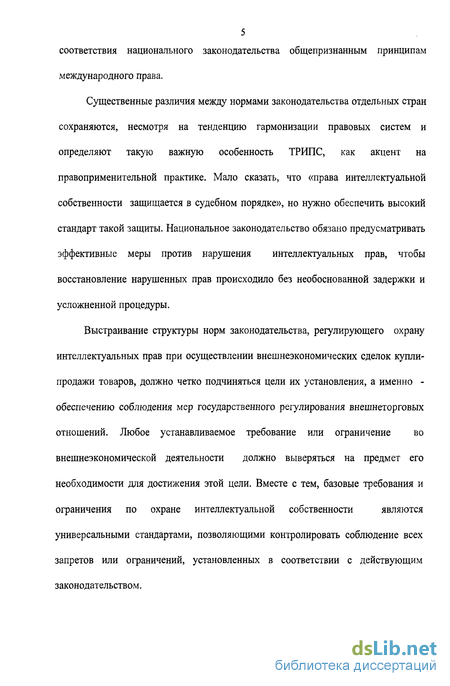 5

соответствия национального законодательства общепризнанным принципам международного права.

Существенные различия между нормами законодательства отдельных стран сохраняются, несмотря на тенденцию гармонизации правовых систем и определяют такую важную особенность ТРИПС, как акцент на правоприменительной практике. Мало сказать, что «права интеллектуальной собственности защищается в судебном порядке», но нужно обеспечить высокий стандарт такой защиты. Национальное законодательство обязано предусматривать эффективные меры против нарушения интеллектуальных прав, чтобы восстановление нарушенных прав происходило без необоснованной задержки и усложненной процедуры.

Выстраивание структуры норм законодательства, регулирующего охрану интеллектуальных прав при осуществлении внешнеэкономических сделок купли-продажи товаров, должно четко подчиняться цели их установления, а именно - обеспечению соблюдения мер государственного регулирования внешнеторговых отношений. Любое устанавливаемое требование или ограничение во внешнеэкономической деятельности должно выверяться на предмет его необходимости для достижения этой цели. Вместе с тем, базовые требования и ограничения по охране интеллектуальной собственности являются универсальными стандартами, позволяющими контролировать соблюдение всех запретов или ограничений, установленных в соответствии с действующим законодательством.

dsLib.net
библиотека диссертаций